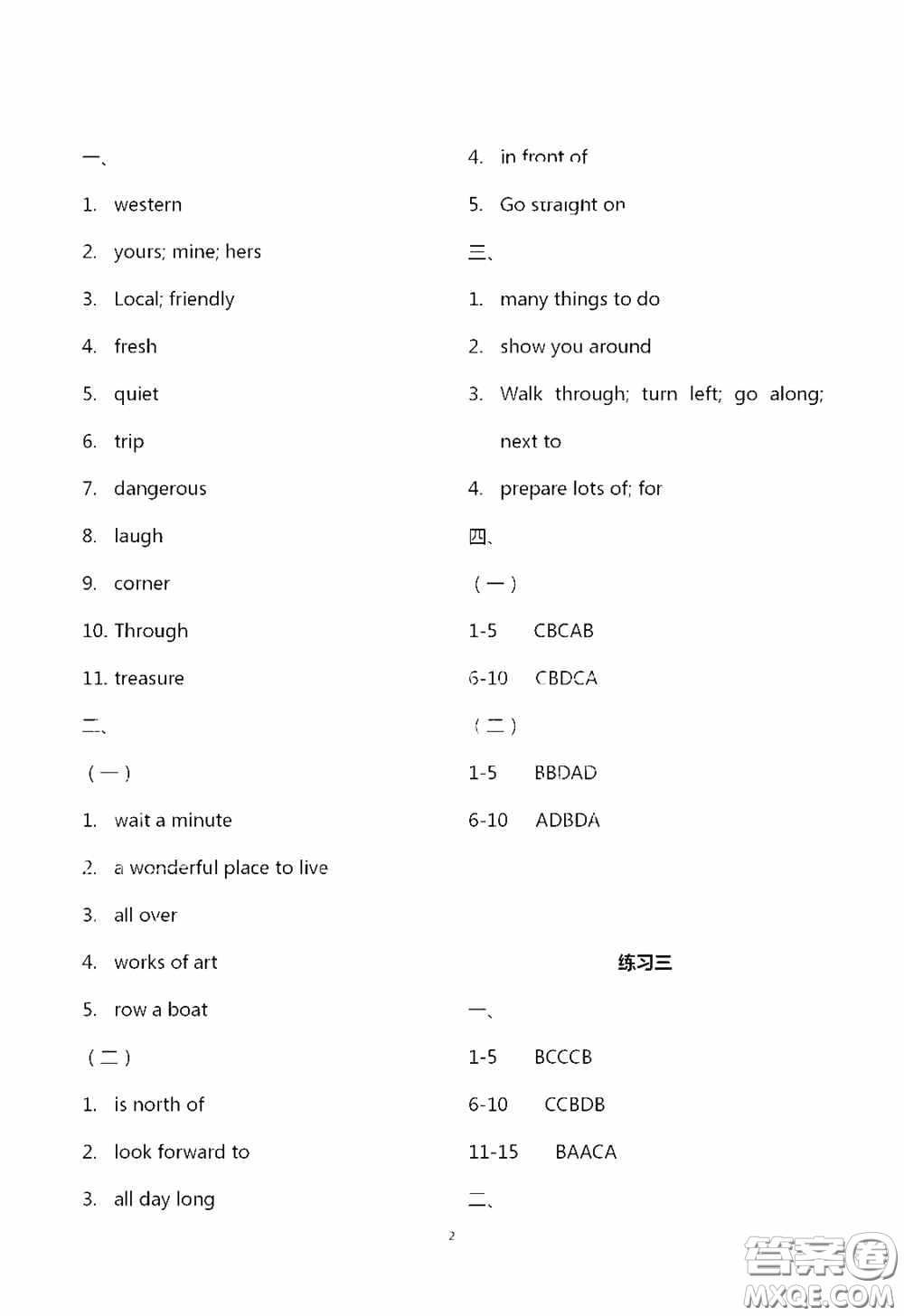 一、

1. western

2. yours; mine; hers

3. Local; friendly

4. fresh

5. quiet

6. trip

7. dangerous

8. laugh

9. corner

10. Through

11. treasure

二、

（一）

1. wait a minute

2. a wonderful place to live

3. all over

4. works of art

5. row a boat

（二）

1. is north of

2. look forward to

3. all day long

4. in front of

5. Go straight on

三、

1. many things to do

2. show you around

3. Walk through; turn left; go along; next to

4. prepare lots of; for

四、

（一）

1-5 CBCAB

6-10 CBDCA

（二）

1-5 BBDAD

6-10 ADBDA

练习三

一、

1-5 BCCCB

6-10 CCBDB

11-15 BAACA

二、

2

答案圈 MXQE.COM